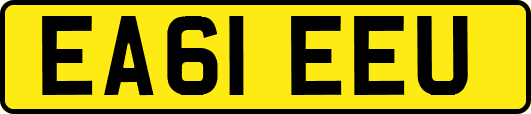 EA61 EEU